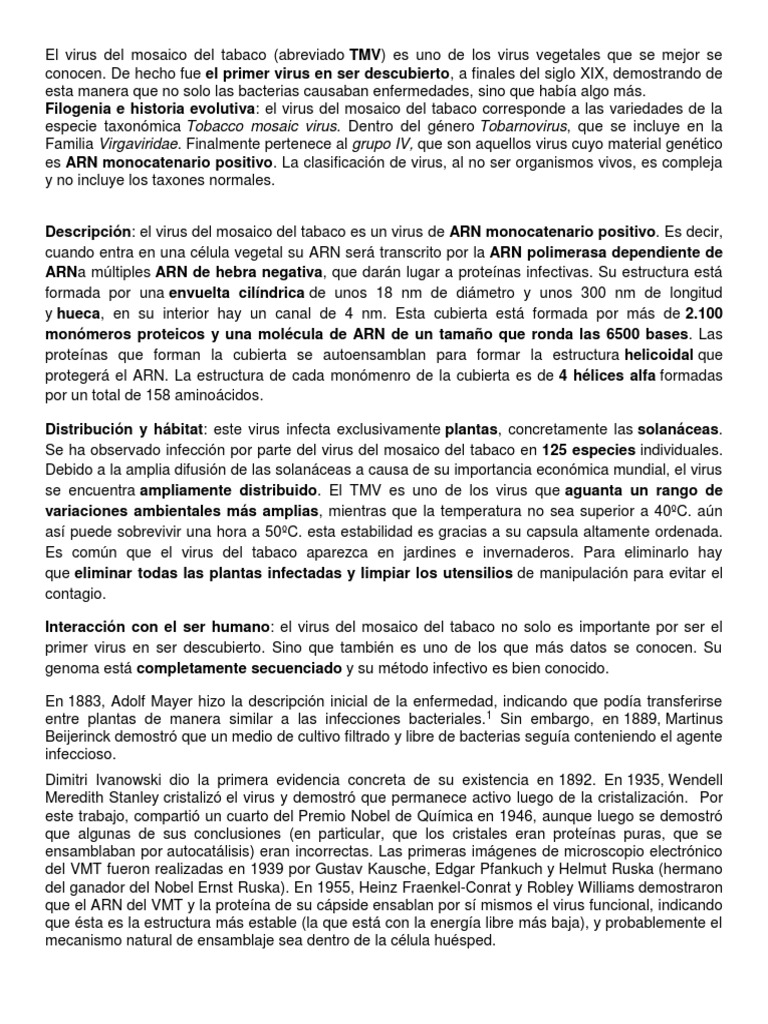 El virus del mosaico del tabaco (abreviado TMV) es uno de los virus vegetales que se mejor se conocen. De hecho fue el primer virus en ser descubierto, a finales del siglo XIX, demostrando de esta manera que no solo las bacterias causaban enfermedades, sino que había algo más.
Filogenia e historia evolutiva: el virus del mosaico del tabaco corresponde a las variedades de la especie taxonómica Tobacco mosaic virus. Dentro del género Tobarnovirus, que se incluye en la Familia Virgaviridae. Finalmente pertenece al grupo IV, que son aquellos virus cuyo material genético es ARN monocatenario positivo. La clasificación de virus, al no ser organismos vivos, es compleja y no incluye los taxones normales.

Descripción: el virus del mosaico del tabaco es un virus de ARN monocatenario positivo. Es decir, cuando entra en una célula vegetal su ARN será transcrito por la ARN polimerasa dependiente de ARNa múltiples ARN de hebra negativa, que darán lugar a proteínas infectivas. Su estructura está formada por una envuelta cilíndrica de unos 18 nm de diámetro y unos 300 nm de longitud y hueca, en su interior hay un canal de 4 nm. Esta cubierta está formada por más de 2.100 monómeros proteicos y una molécula de ARN de un tamaño que ronda las 6500 bases. Las proteínas que forman la cubierta se autoensamblan para formar la estructura helicoidal que protegerá el ARN. La estructura de cada monómenro de la cubierta es de 4 hélices alfa formadas por un total de 158 aminoácidos.

Distribución y hábitat: este virus infecta exclusivamente plantas, concretamente las solanáceas. Se ha observado infección por parte del virus del mosaico del tabaco en 125 especies individuales. Debido a la amplia difusión de las solanáceas a causa de su importancia económica mundial, el virus se encuentra ampliamente distribuido. El TMV es uno de los virus que aguanta un rango de variaciones ambientales más amplias, mientras que la temperatura no sea superior a 40ºC. aún así puede sobrevivir una hora a 50ºC. esta estabilidad es gracias a su capsula altamente ordenada. Es común que el virus del tabaco aparezca en jardines e invernaderos. Para eliminarlo hay que eliminar todas las plantas infectadas y limpiar los utensilios de manipulación para evitar el contagio.

Interacción con el ser humano: el virus del mosaico del tabaco no solo es importante por ser el primer virus en ser descubierto. Sino que también es uno de los que más datos se conocen. Su genoma está completamente secuenciado y su método infectivo es bien conocido.

En 1883, Adolf Mayer hizo la descripción inicial de la enfermedad, indicando que podía transferirse entre plantas de manera similar a las infecciones bacteriales.$^1$ Sin embargo, en 1889, Martinus Beijerinck demostró que un medio de cultivo filtrado y libre de bacterias seguía conteniendo el agente infeccioso.

Dimitri Ivanowski dio la primera evidencia concreta de su existencia en 1892. En 1935, Wendell Meredith Stanley cristalizó el virus y demostró que permanece activo luego de la cristalización. Por este trabajo, compartió un cuarto del Premio Nobel de Química en 1946, aunque luego se demostró que algunas de sus conclusiones (en particular, que los cristales eran proteínas puras, que se ensamblaban por autocatálisis) eran incorrectas. Las primeras imágenes de microscopio electrónico del VMT fueron realizadas en 1939 por Gustav Kausche, Edgar Pfankuch y Helmut Ruska (hermano del ganador del Nobel Ernst Ruska). En 1955, Heinz Fraenkel-Conrat y Robley Williams demostraron que el ARN del VMT y la proteína de su cápside ensablan por sí mismos el virus funcional, indicando que ésta es la estructura más estable (la que está con la energía libre más baja), y probablemente el mecanismo natural de ensamblaje sea dentro de la célula huésped.